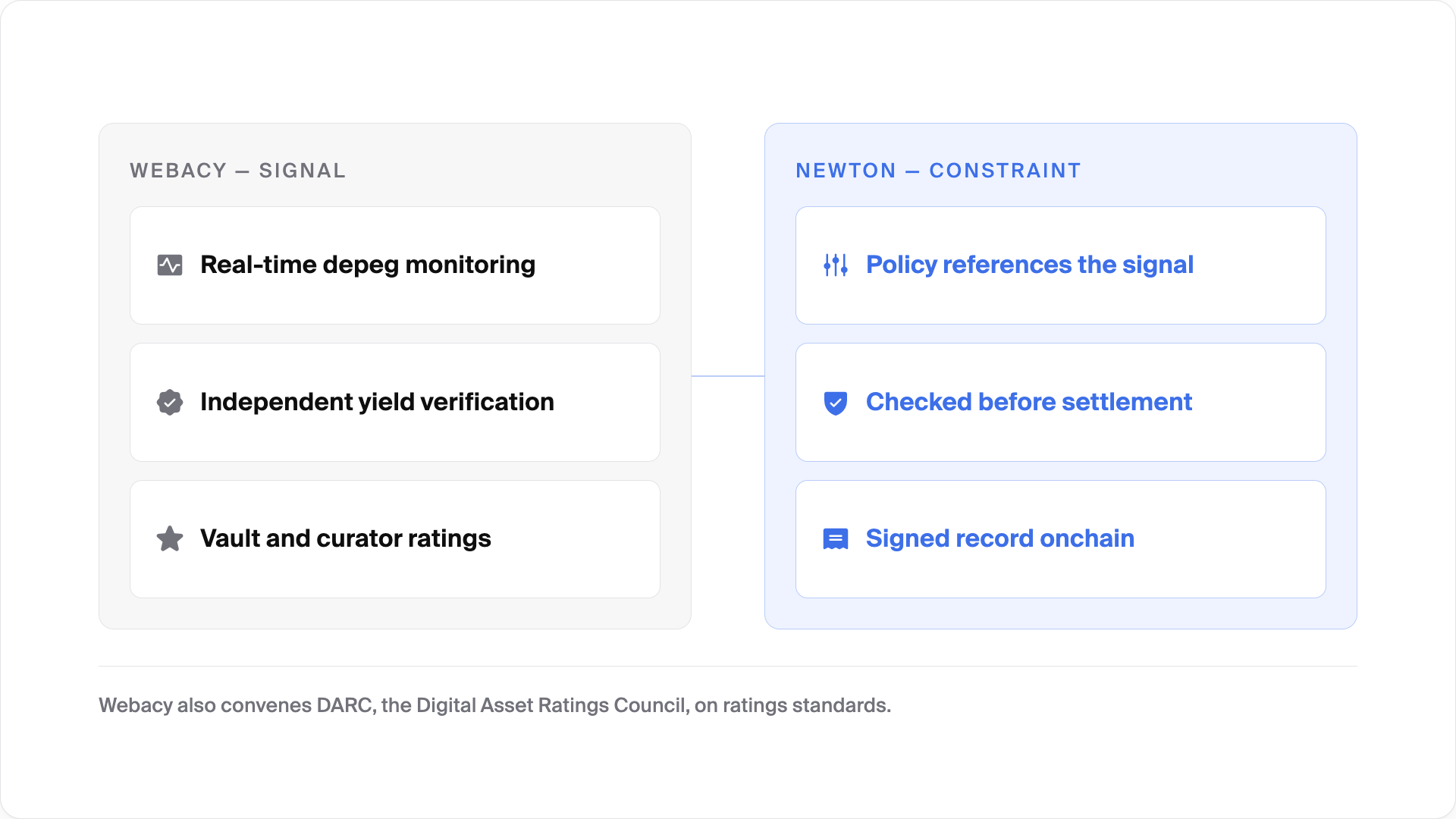 WEBACY — SIGNAL

Real-time depeg monitoring

Independent yield verification

Vault and curator ratings

NEWTON — CONSTRAINT

Policy references the signal

Checked before settlement

Signed record onchain

Webacy also convenes DARC, the Digital Asset Ratings Council, on ratings standards.